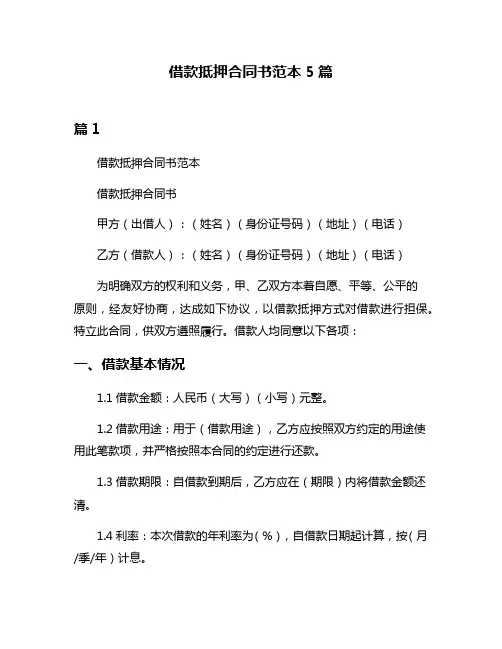 借款抵押合同书范本 5 篇

篇 1

借款抵押合同书范本

借款抵押合同书

甲方（出借人）：（姓名）（身份证号码）（地址）（电话）

乙方（借款人）：（姓名）（身份证号码）（地址）（电话）

为明确双方的权利和义务，甲、乙双方本着自愿、平等、公平的原则，经友好协商，达成如下协议，以借款抵押方式对借款进行担保。特立此合同，供双方遵照履行。借款人均同意以下各项：

一、借款基本情况

1.1 借款金额：人民币（大写）（小写）元整。

1.2 借款用途：用于（借款用途），乙方应按照双方约定的用途使用此笔款项，并严格按照本合同的约定进行还款。

1.3 借款期限：自借款到期后，乙方应在（期限）内将借款金额还清。

1.4 利率：本次借款的年利率为（%），自借款日期起计算，按（月/季/年）计息。